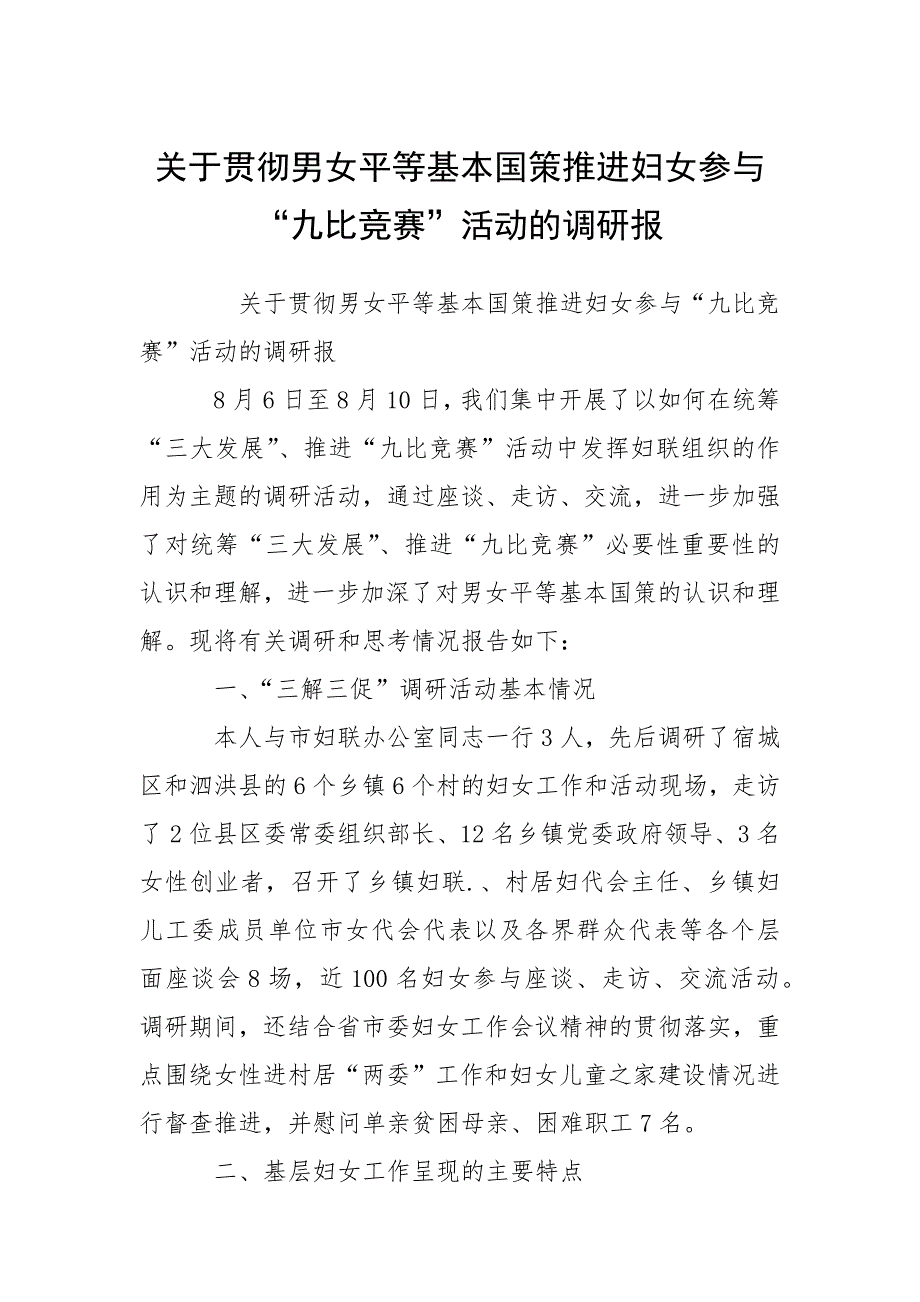 关于贯彻男女平等基本国策推进妇女参与“九比竞赛”活动的调研报

关于贯彻男女平等基本国策推进妇女参与“九比竞赛”活动的调研报

8月6日至8月10日，我们集中开展了以如何在统筹“三大发展”、推进“九比竞赛”活动中发挥妇联组织的作用为主题的调研活动，通过座谈、走访、交流，进一步加强了对统筹“三大发展”、推进“九比竞赛”必要性重要性的认识和理解，进一步加深了对男女平等基本国策的认识和理解。现将有关调研和思考情况报告如下：

一、“三解三促”调研活动基本情况

本人与市妇联办公室同志一行3人，先后调研了宿城区和泗洪县的6个乡镇6个村的妇女工作和活动现场，走访了2位县区委常委组织部长、12名乡镇党委政府领导、3名女性创业者，召开了乡镇妇联.、村居妇代会主任、乡镇妇儿工委成员单位市女代会代表以及各界群众代表等各个层面座谈会8场，近100名妇女参与座谈、走访、交流活动。调研期间，还结合省市委妇女工作会议精神的贯彻落实，重点围绕女性进村居“两委”工作和妇女儿童之家建设情况进行督查推进，并慰问单亲贫困母亲、困难职工7名。

二、基层妇女工作呈现的主要特点